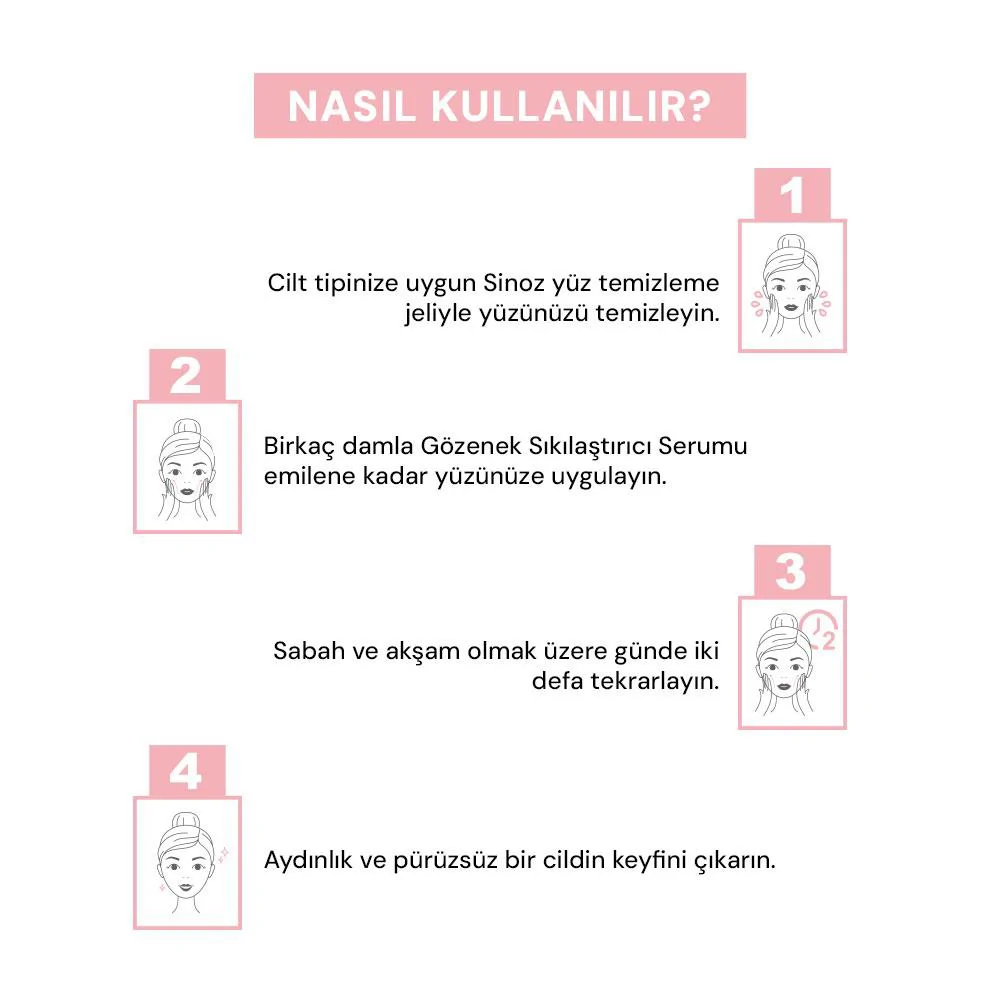 NASIL KULLANILIR?

1

Cilt tipinize uygun Sinoz yüz temizleme jeliyle yüzünüzü temizleyin.

2

Birkaç damla Gözenek Sıkılaştırıcı Serumu emilene kadar yüzünüze uygulayın.

3

2

Sabah ve akşam olmak üzere günde iki defa tekrarlayın.

4

Aydınlık ve pürüzsüz bir cildin keyfini çıkarın.